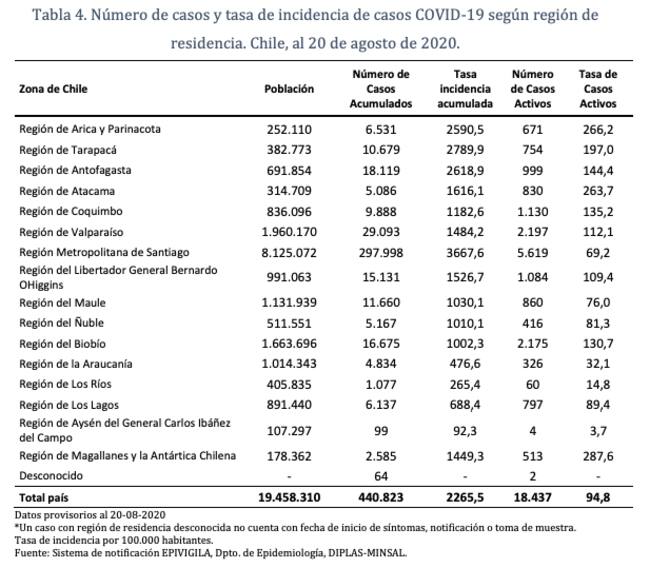 Tabla 4. Número de casos y tasa de incidencia de casos COVID-19 según región de residencia. Chile, al 20 de agosto de 2020.

| Zona de Chile | Población | Número de Casos Acumulados | Tasa incidencia acumulada | Número de Casos Activos | Tasa de Casos Activos |
|---|---|---|---|---|---|
| Región de Arica y Parinacota | 252.110 | 6.531 | 2590,5 | 671 | 266,2 |
| Región de Tarapacá | 382.773 | 10.679 | 2789,9 | 754 | 197,0 |
| Región de Antofagasta | 691.854 | 18.119 | 2618,9 | 999 | 144,4 |
| Región de Atacama | 314.709 | 5.086 | 1616,1 | 830 | 263,7 |
| Región de Coquimbo | 836.096 | 9.888 | 1182,6 | 1.130 | 135,2 |
| Región de Valparaíso | 1.960.170 | 29.093 | 1484,2 | 2.197 | 112,1 |
| Región Metropolitana de Santiago | 8.125.072 | 297.998 | 3667,6 | 5.619 | 69,2 |
| Región del Libertador General Bernardo OHiggins | 991.063 | 15.131 | 1526,7 | 1.084 | 109,4 |
| Región del Maule | 1.131.939 | 11.660 | 1030,1 | 860 | 76,0 |
| Región del Ñuble | 511.551 | 5.167 | 1010,1 | 416 | 81,3 |
| Región del Biobío | 1.663.696 | 16.675 | 1002,3 | 2.175 | 130,7 |
| Región de la Araucanía | 1.014.343 | 4.834 | 476,6 | 326 | 32,1 |
| Región de Los Ríos | 405.835 | 1.077 | 265,4 | 60 | 14,8 |
| Región de Los Lagos | 891.440 | 6.137 | 688,4 | 797 | 89,4 |
| Región de Aysén del General Carlos Ibáñez del Campo | 107.297 | 99 | 92,3 | 4 | 3,7 |
| Región de Magallanes y la Antártica Chilena | 178.362 | 2.585 | 1449,3 | 513 | 287,6 |
| Desconocido | - | 64 | - | 2 | - |
| Total país | 19.458.310 | 440.823 | 2265,5 | 18.437 | 94,8 |

Datos provisorios al 20-08-2020
*Un caso con región de residencia desconocida no cuenta con fecha de inicio de síntomas, notificación o toma de muestra.
Tasa de incidencia por 100.000 habitantes.
Fuente: Sistema de notificación EPIVIGILA, Dpto. de Epidemiología, DIPLAS-MINSAL.